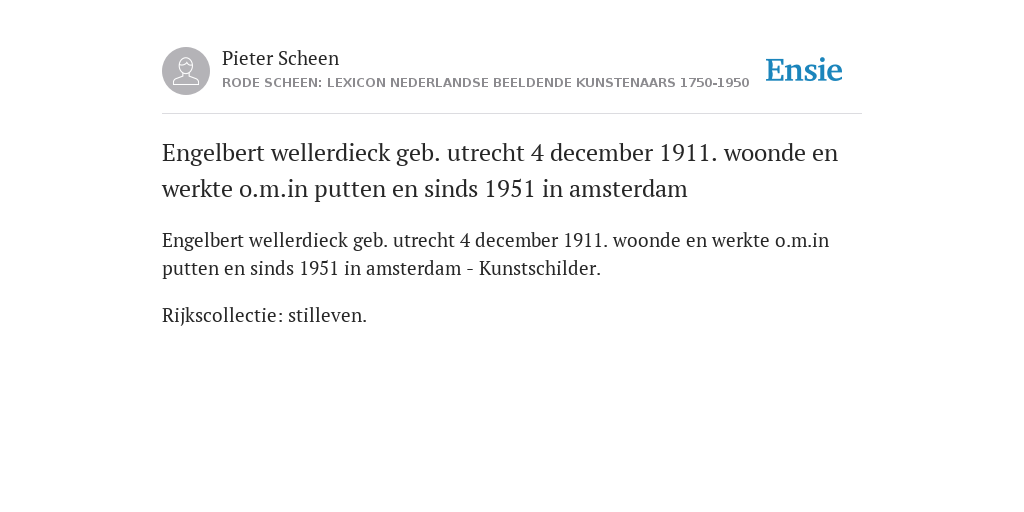 Pieter Scheen
RODE SCHEEN: LEXICON NEDERLANDSE BEELDENDE KUNSTENAARS 1750-1950

Ensie

Engelbert wellerdieck geb. utrecht 4 december 1911. woonde en werkte o.m.in putten en sinds 1951 in amsterdam

Engelbert wellerdieck geb. utrecht 4 december 1911. woonde en werkte o.m.in putten en sinds 1951 in amsterdam - Kunstschilder.

Rijkscollectie: stilleven.